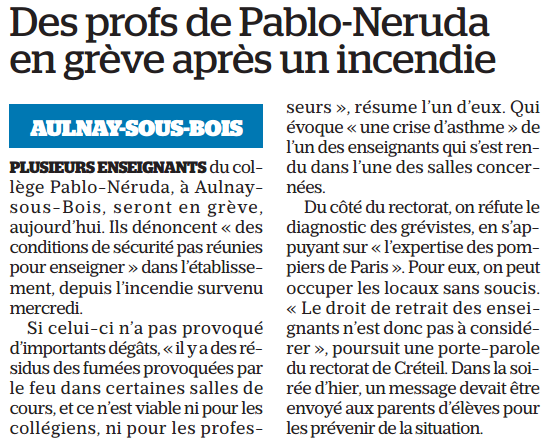 Des profs de Pablo-Neruda en grève après un incendie

AULNAY-SOUS-BOIS

PLUSIEURS ENSEIGNANTS du collège Pablo-Néruda, à Aulnay-sous-Bois, seront en grève, aujourd'hui. Ils dénoncent « des conditions de sécurité pas réunies pour enseigner » dans l'établissement, depuis l'incendie survenu mercredi.

Si celui-ci n'a pas provoqué d'importants dégâts, « il y a des résidus des fumées provoquées par le feu dans certaines salles de cours, et ce n'est viable ni pour les collégiens, ni pour les professeurs », résume l'un d'eux. Qui évoque « une crise d'asthme » de l'un des enseignants qui s'est rendu dans l'une des salles concernées.

Du côté du rectorat, on réfute le diagnostic des grévistes, en s'appuyant sur « l'expertise des pompiers de Paris ». Pour eux, on peut occuper les locaux sans soucis. « Le droit de retrait des enseignants n'est donc pas à considérer », poursuit une porte-parole du rectorat de Créteil. Dans la soirée d'hier, un message devait être envoyé aux parents d'élèves pour les prévenir de la situation.